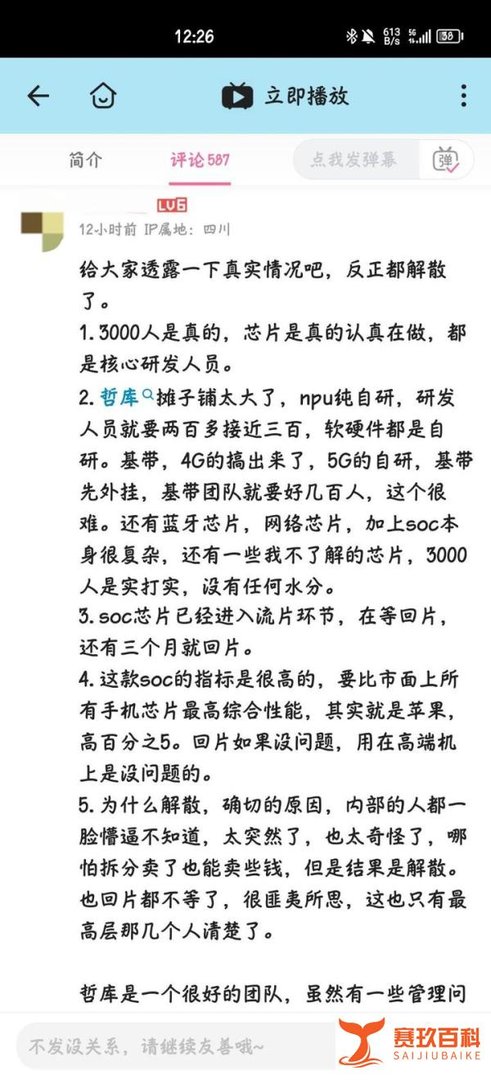 12:26

613 B/s 5G 38

立即播放

简介 评论 587 点我发弹幕 弹

LV6

12小时前 IP属地：四川

给大家透露一下真实情况吧，反正都解散了。

1. 3000人是真的，芯片是真的认真在做，都是核心研发人员。

2. 哲库摊子铺太大了，npu纯自研，研发人员就要两百多接近三百，软硬件都是自研。基带，4G的搞出来了，5G的自研，基带先外挂，基带团队就要好几百人，这个很难。还有蓝牙芯片，网络芯片，加上soc本身很复杂，还有一些我不了解的芯片，3000人是实打实，没有任何水分。

3. soc芯片已经进入流片环节，在等回片，还有三个月就回片。

4. 这款soc的指标是很高的，要比市面上所有手机芯片最高综合性能，其实就是苹果，高百分之5。回片如果没问题，用在高端机上是没问题的。

5. 为什么解散，确切的原因，内部的人都一脸懵逼不知道，太突然了，也太奇怪了，哪怕拆分卖了也能卖些钱，但是结果是解散。也回片都不等了，很匪夷所思，这也只有最高层那几个人清楚了。

哲库是一个很好的团队，虽然有一些管理问

不发没关系，请继续友善哦~

赛玖百科 SAIJIUBAIKE